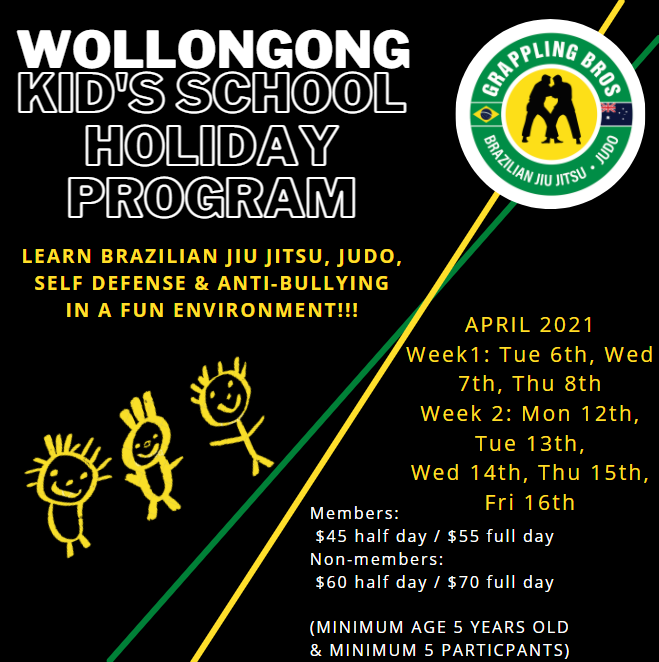 WOLLONGONG
KID'S SCHOOL
HOLIDAY
PROGRAM

GRAPPLING BROS
BRAZILIAN JIU JITSU • JUDO

LEARN BRAZILIAN JIU JITSU, JUDO, SELF DEFENSE & ANTI-BULLYING IN A FUN ENVIRONMENT!!!

APRIL 2021
Week1: Tue 6th, Wed 7th, Thu 8th
Week 2: Mon 12th, Tue 13th,
Wed 14th, Thu 15th, Fri 16th

Members:
$45 half day / $55 full day
Non-members:
$60 half day / $70 full day

(MINIMUM AGE 5 YEARS OLD & MINIMUM 5 PARTICPANTS)